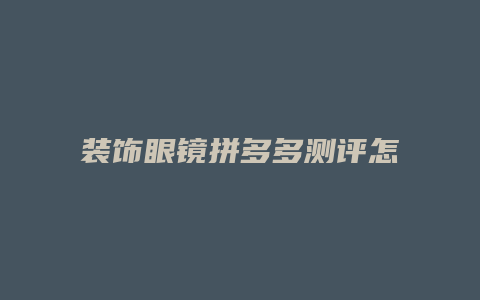 装饰眼镜拼多多测评怎